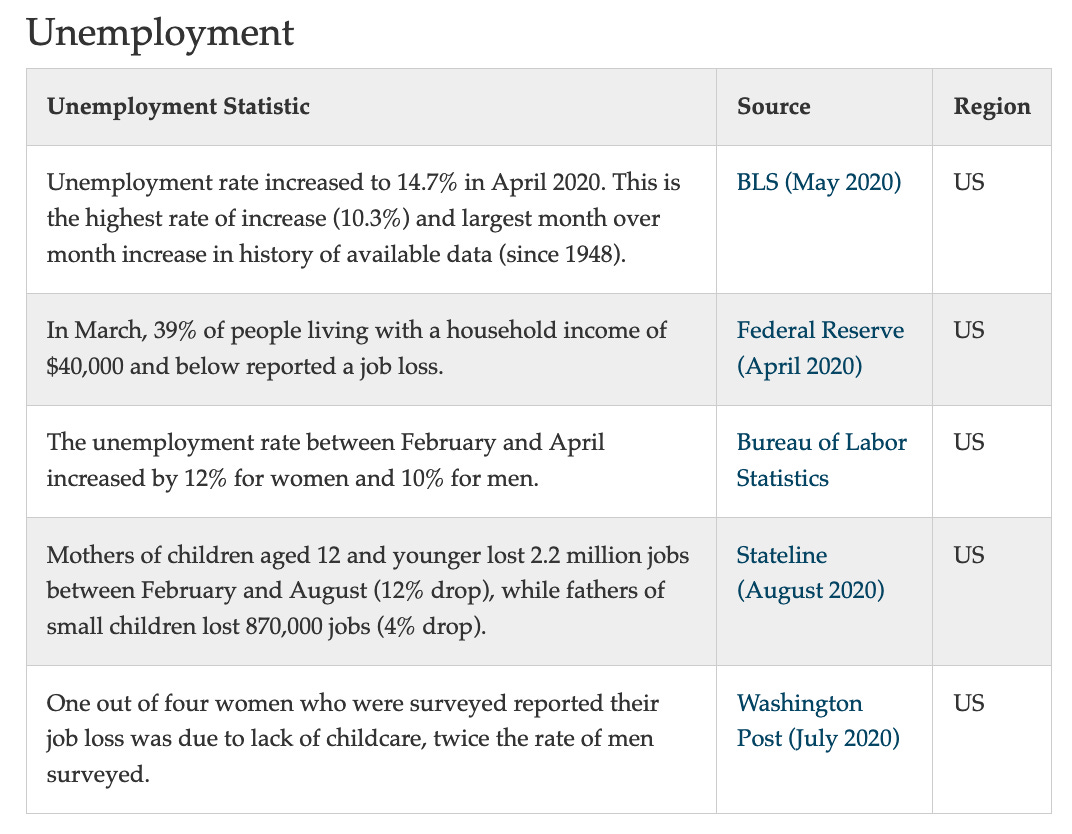 Unemployment

| Unemployment Statistic | Source | Region |
|---|---|---|
| Unemployment rate increased to 14.7% in April 2020. This is the highest rate of increase (10.3%) and largest month over month increase in history of available data (since 1948). | BLS (May 2020) | US |
| In March, 39% of people living with a household income of \$40,000 and below reported a job loss. | Federal Reserve (April 2020) | US |
| The unemployment rate between February and April increased by 12% for women and 10% for men. | Bureau of Labor Statistics | US |
| Mothers of children aged 12 and younger lost 2.2 million jobs between February and August (12% drop), while fathers of small children lost 870,000 jobs (4% drop). | Stateline (August 2020) | US |
| One out of four women who were surveyed reported their job loss was due to lack of childcare, twice the rate of men surveyed. | Washington Post (July 2020) | US |